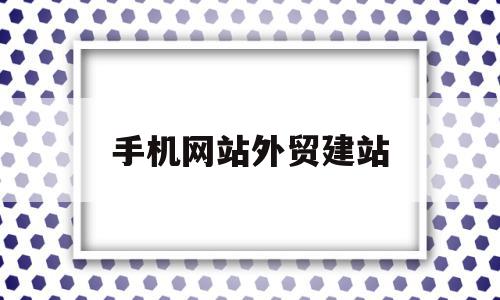 手机网站外贸建站